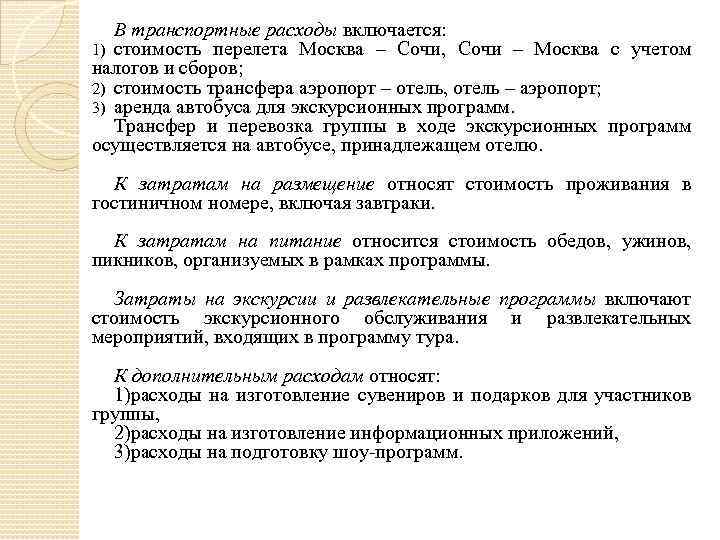 В транспортные расходы включается:
1) стоимость перелета Москва – Сочи, Сочи – Москва с учетом налогов и сборов;
2) стоимость трансфера аэропорт – отель, отель – аэропорт;
3) аренда автобуса для экскурсионных программ.
Трансфер и перевозка группы в ходе экскурсионных программ осуществляется на автобусе, принадлежащем отелю.

К затратам на размещение относят стоимость проживания в гостиничном номере, включая завтраки.

К затратам на питание относится стоимость обедов, ужинов, пикников, организуемых в рамках программы.

Затраты на экскурсии и развлекательные программы включают стоимость экскурсионного обслуживания и развлекательных мероприятий, входящих в программу тура.

К дополнительным расходам относят:
1)расходы на изготовление сувениров и подарков для участников группы,
2)расходы на изготовление информационных приложений,
3)расходы на подготовку шоу-программ.